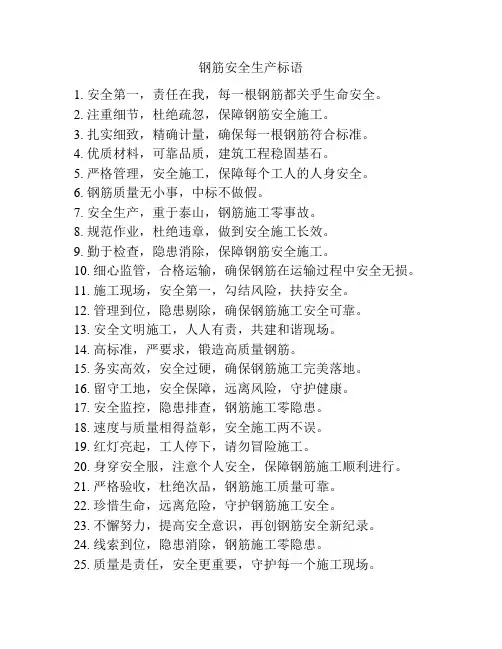 钢筋安全生产标语

1. 安全第一，责任在我，每一根钢筋都关乎生命安全。
2. 注重细节，杜绝疏忽，保障钢筋安全施工。
3. 扎实细致，精确计量，确保每一根钢筋符合标准。
4. 优质材料，可靠品质，建筑工程稳固基石。
5. 严格管理，安全施工，保障每个工人的人身安全。
6. 钢筋质量无小事，中标不做假。
7. 安全生产，重于泰山，钢筋施工零事故。
8. 规范作业，杜绝违章，做到安全施工长效。
9. 勤于检查，隐患消除，保障钢筋安全施工。
10. 细心监管，合格运输，确保钢筋在运输过程中安全无损。
11. 施工现场，安全第一，勾结风险，扶持安全。
12. 管理到位，隐患剔除，确保钢筋施工安全可靠。
13. 安全文明施工，人人有责，共建和谐现场。
14. 高标准，严要求，锻造高质量钢筋。
15. 务实高效，安全过硬，确保钢筋施工完美落地。
16. 留守工地，安全保障，远离风险，守护健康。
17. 安全监控，隐患排查，钢筋施工零隐患。
18. 速度与质量相得益彰，安全施工两不误。
19. 红灯亮起，工人停下，请勿冒险施工。
20. 身穿安全服，注意个人安全，保障钢筋施工顺利进行。
21. 严格验收，杜绝次品，钢筋施工质量可靠。
22. 珍惜生命，远离危险，守护钢筋施工安全。
23. 不懈努力，提高安全意识，再创钢筋安全新纪录。
24. 线索到位，隐患消除，钢筋施工零隐患。
25. 质量是责任，安全更重要，守护每一个施工现场。